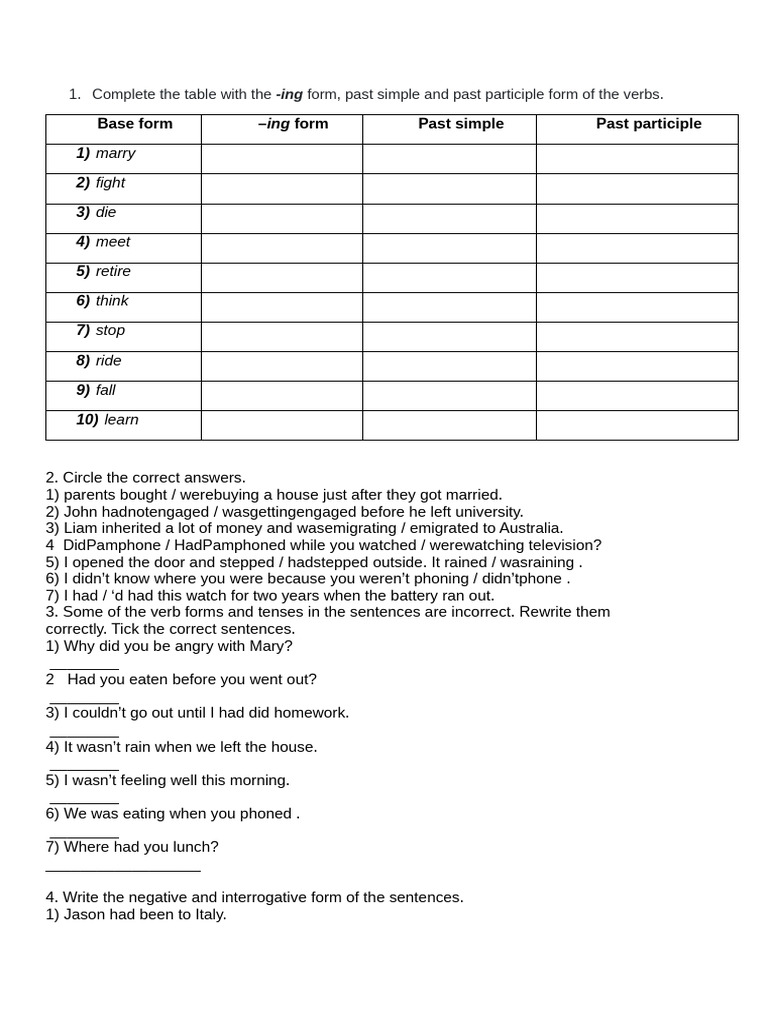 1. Complete the table with the -ing form, past simple and past participle form of the verbs.

| Base form | –ing form | Past simple | Past participle |
|---|---|---|---|
| 1) marry | | | |
| 2) fight | | | |
| 3) die | | | |
| 4) meet | | | |
| 5) retire | | | |
| 6) think | | | |
| 7) stop | | | |
| 8) ride | | | |
| 9) fall | | | |
| 10) learn | | | |

2. Circle the correct answers.
1) parents bought / werebuying a house just after they got married.
2) John hadnotengaged / wasgettingengaged before he left university.
3) Liam inherited a lot of money and wasemigrating / emigrated to Australia.
4 DidPamphone / HadPamphoned while you watched / werewatching television?
5) I opened the door and stepped / hadstepped outside. It rained / wasraining .
6) I didn't know where you were because you weren't phoning / didn'tphone .
7) I had / 'd had this watch for two years when the battery ran out.
3. Some of the verb forms and tenses in the sentences are incorrect. Rewrite them correctly. Tick the correct sentences.
1) Why did you be angry with Mary?
____
2 Had you eaten before you went out?
____
3) I couldn't go out until I had did homework.
____
4) It wasn't rain when we left the house.
____
5) I wasn't feeling well this morning.
____
6) We was eating when you phoned .
____
7) Where had you lunch?
____

4. Write the negative and interrogative form of the sentences.
1) Jason had been to Italy.